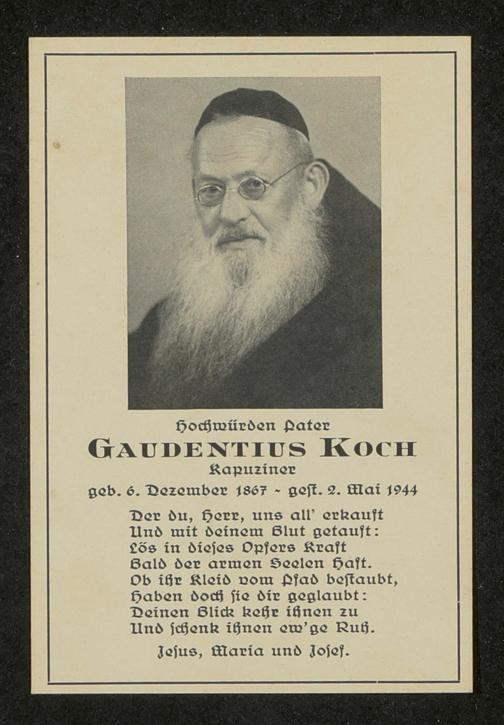 Hochwürden Pater
GAUDENTIUS KOCH
Kapuziner
geb. 6. Dezember 1867 - gest. 2. Mai 1944

Der du, Herr, uns all' erkauft
Und mit deinem Blut getauft:
Lös in dieses Opfers Kraft
Bald der armen Seelen Haft.
Ob ihr Kleid vom Pfad bestaubt,
Haben doch sie dir geglaubt:
Deinen Blick kehr ihnen zu
Und schenk ihnen ew'ge Ruh.

Jesus, Maria und Josef.